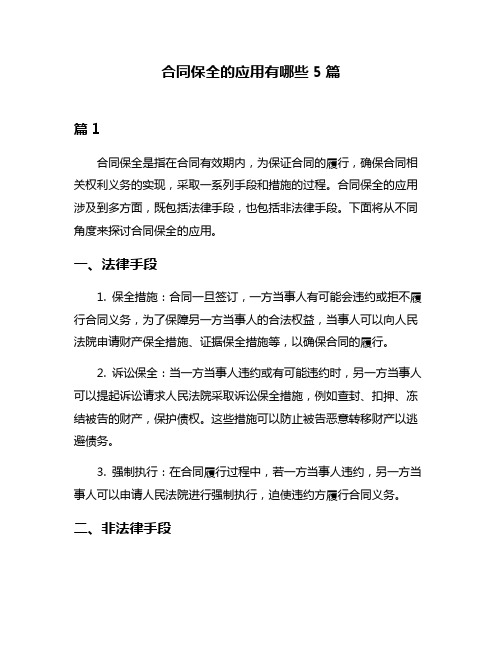 合同保全的应用有哪些 5 篇

篇 1

合同保全是指在合同有效期内，为保证合同的履行，确保合同相关权利义务的实现，采取一系列手段和措施的过程。合同保全的应用涉及到多方面，既包括法律手段，也包括非法律手段。下面将从不同角度来探讨合同保全的应用。

一、法律手段

1. 保全措施：合同一旦签订，一方当事人有可能会违约或拒不履行合同义务，为了保障另一方当事人的合法权益，当事人可以向人民法院申请财产保全措施、证据保全措施等，以确保合同的履行。

2. 诉讼保全：当一方当事人违约或有可能违约时，另一方当事人可以提起诉讼请求人民法院采取诉讼保全措施，例如查封、扣押、冻结被告的财产，保护债权。这些措施可以防止被告恶意转移财产以逃避债务。

3. 强制执行：在合同履行过程中，若一方当事人违约，另一方当事人可以申请人民法院进行强制执行，迫使违约方履行合同义务。

二、非法律手段